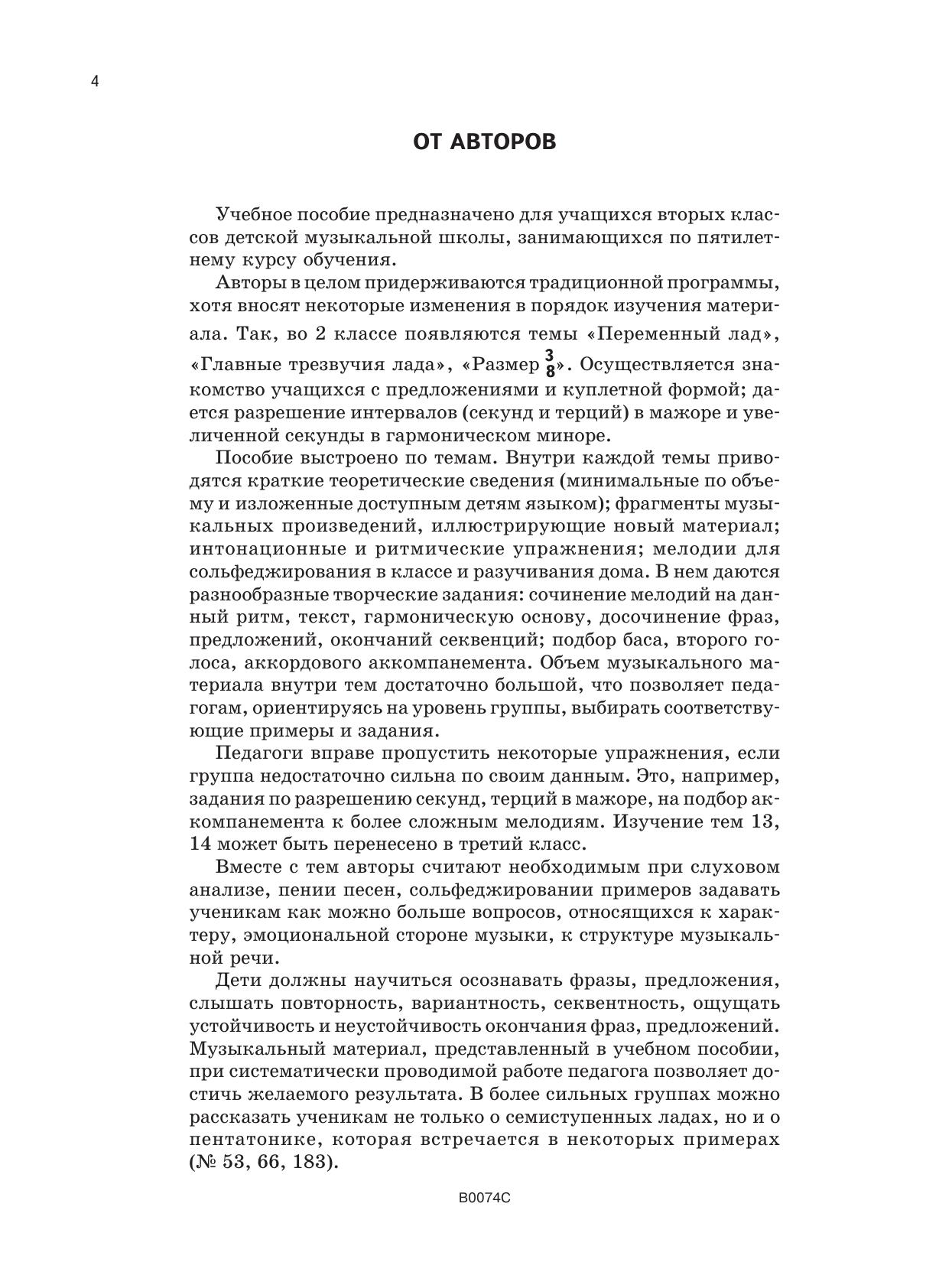 4

ОТ АВТОРОВ

Учебное пособие предназначено для учащихся вторых классов детской музыкальной школы, занимающихся по пятилетнему курсу обучения.

Авторы в целом придерживаются традиционной программы, хотя вносят некоторые изменения в порядок изучения материала. Так, во 2 классе появляются темы «Переменный лад», «Главные трезвучия лада», «Размер $\frac{3}{8}$». Осуществляется знакомство учащихся с предложениями и куплетной формой; дается разрешение интервалов (секунд и терций) в мажоре и увеличенной секунды в гармоническом миноре.

Пособие выстроено по темам. Внутри каждой темы приводятся краткие теоретические сведения (минимальные по объему и изложенные доступным детям языком); фрагменты музыкальных произведений, иллюстрирующие новый материал; интонационные и ритмические упражнения; мелодии для сольфеджирования в классе и разучивания дома. В нем даются разнообразные творческие задания: сочинение мелодий на данный ритм, текст, гармоническую основу, досочинение фраз, предложений, окончаний секвенций; подбор баса, второго голоса, аккордового аккомпанемента. Объем музыкального материала внутри тем достаточно большой, что позволяет педагогам, ориентируясь на уровень группы, выбирать соответствующие примеры и задания.

Педагоги вправе пропустить некоторые упражнения, если группа недостаточно сильна по своим данным. Это, например, задания по разрешению секунд, терций в мажоре, на подбор аккомпанемента к более сложным мелодиям. Изучение тем 13, 14 может быть перенесено в третий класс.

Вместе с тем авторы считают необходимым при слуховом анализе, пении песен, сольфеджировании примеров задавать ученикам как можно больше вопросов, относящихся к характеру, эмоциональной стороне музыки, к структуре музыкальной речи.

Дети должны научиться осознавать фразы, предложения, слышать повторность, вариантность, секвентность, ощущать устойчивость и неустойчивость окончания фраз, предложений. Музыкальный материал, представленный в учебном пособии, при систематически проводимой работе педагога позволяет достичь желаемого результата. В более сильных группах можно рассказать ученикам не только о семиступенных ладах, но и о пентатонике, которая встречается в некоторых примерах (№ 53, 66, 183).

B0074C